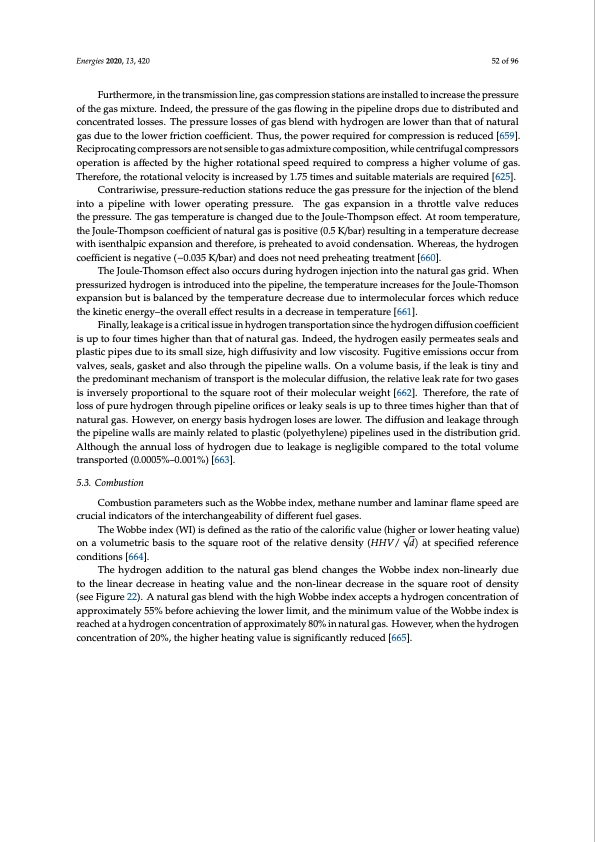 Energies 2020, 13, 420

52 of 96

Furthermore, in the transmission line, gas compression stations are installed to increase the pressure of the gas mixture. Indeed, the pressure of the gas flowing in the pipeline drops due to distributed and concentrated losses. The pressure losses of gas blend with hydrogen are lower than that of natural gas due to the lower friction coefficient. Thus, the power required for compression is reduced [659]. Reciprocating compressors are not sensible to gas admixture composition, while centrifugal compressors operation is affected by the higher rotational speed required to compress a higher volume of gas. Therefore, the rotational velocity is increased by 1.75 times and suitable materials are required [625].

Contrariwise, pressure-reduction stations reduce the gas pressure for the injection of the blend into a pipeline with lower operating pressure. The gas expansion in a throttle valve reduces the pressure. The gas temperature is changed due to the Joule-Thompson effect. At room temperature, the Joule-Thompson coefficient of natural gas is positive (0.5 K/bar) resulting in a temperature decrease with isenthalpic expansion and therefore, is preheated to avoid condensation. Whereas, the hydrogen coefficient is negative (−0.035 K/bar) and does not need preheating treatment [660].

The Joule-Thomson effect also occurs during hydrogen injection into the natural gas grid. When pressurized hydrogen is introduced into the pipeline, the temperature increases for the Joule-Thomson expansion but is balanced by the temperature decrease due to intermolecular forces which reduce the kinetic energy–the overall effect results in a decrease in temperature [661].

Finally, leakage is a critical issue in hydrogen transportation since the hydrogen diffusion coefficient is up to four times higher than that of natural gas. Indeed, the hydrogen easily permeates seals and plastic pipes due to its small size, high diffusivity and low viscosity. Fugitive emissions occur from valves, seals, gasket and also through the pipeline walls. On a volume basis, if the leak is tiny and the predominant mechanism of transport is the molecular diffusion, the relative leak rate for two gases is inversely proportional to the square root of their molecular weight [662]. Therefore, the rate of loss of pure hydrogen through pipeline orifices or leaky seals is up to three times higher than that of natural gas. However, on energy basis hydrogen loses are lower. The diffusion and leakage through the pipeline walls are mainly related to plastic (polyethylene) pipelines used in the distribution grid. Although the annual loss of hydrogen due to leakage is negligible compared to the total volume transported (0.0005%–0.001%) [663].

5.3. Combustion

Combustion parameters such as the Wobbe index, methane number and laminar flame speed are crucial indicators of the interchangeability of different fuel gases.

The Wobbe index (WI) is defined as the ratio of the calorific value (higher or lower heating value) on a volumetric basis to the square root of the relative density ($HHV/\sqrt{d}$) at specified reference conditions [664].

The hydrogen addition to the natural gas blend changes the Wobbe index non-linearly due to the linear decrease in heating value and the non-linear decrease in the square root of density (see Figure 22). A natural gas blend with the high Wobbe index accepts a hydrogen concentration of approximately 55% before achieving the lower limit, and the minimum value of the Wobbe index is reached at a hydrogen concentration of approximately 80% in natural gas. However, when the hydrogen concentration of 20%, the higher heating value is significantly reduced [665].